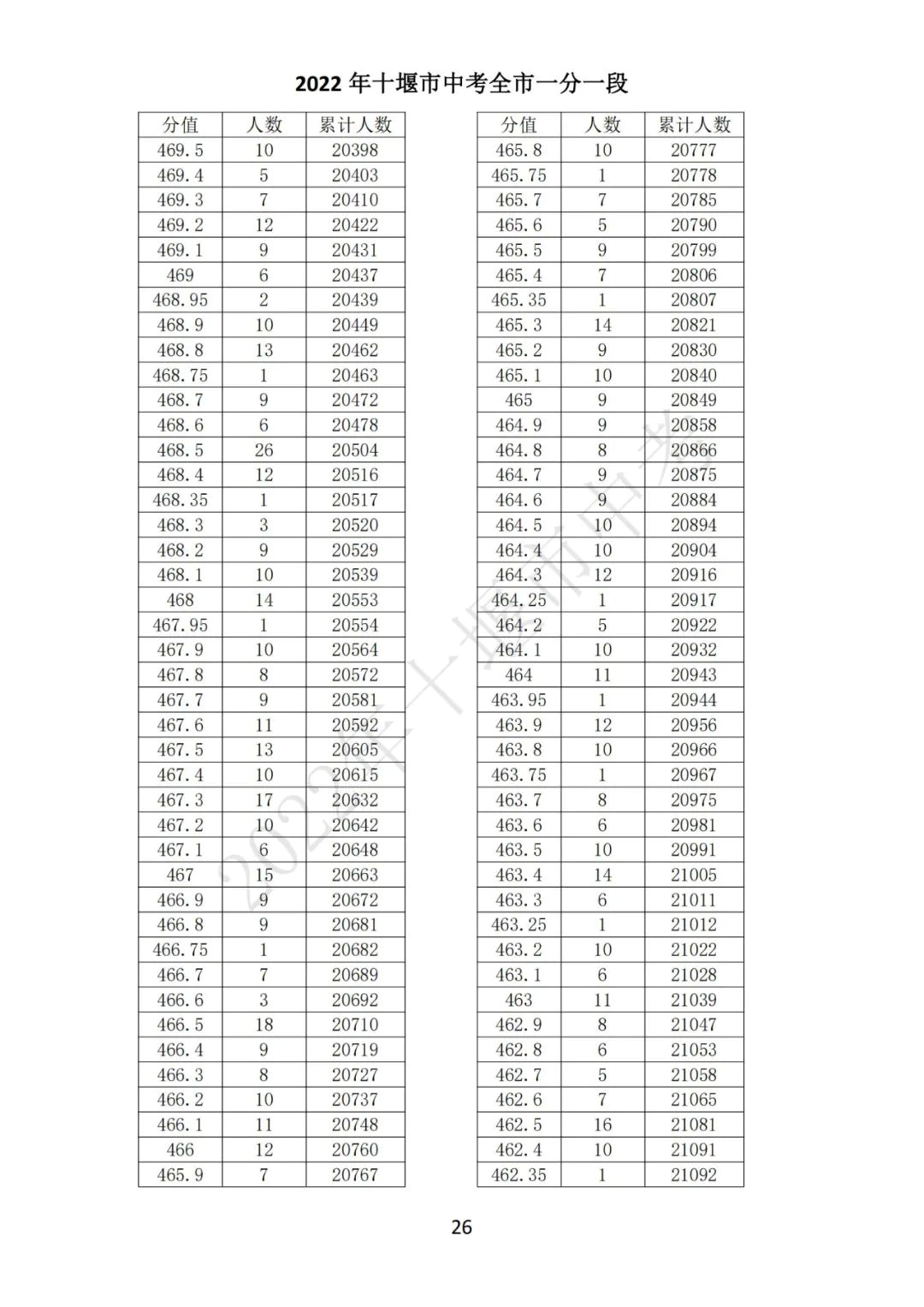 2022 年十堰市中考全市一分一段

| 分值 | 人数 | 累计人数 |
|---|---|---|
| 469.5 | 10 | 20398 |
| 469.4 | 5 | 20403 |
| 469.3 | 7 | 20410 |
| 469.2 | 12 | 20422 |
| 469.1 | 9 | 20431 |
| 469 | 6 | 20437 |
| 468.95 | 2 | 20439 |
| 468.9 | 10 | 20449 |
| 468.8 | 13 | 20462 |
| 468.75 | 1 | 20463 |
| 468.7 | 9 | 20472 |
| 468.6 | 6 | 20478 |
| 468.5 | 26 | 20504 |
| 468.4 | 12 | 20516 |
| 468.35 | 1 | 20517 |
| 468.3 | 3 | 20520 |
| 468.2 | 9 | 20529 |
| 468.1 | 10 | 20539 |
| 468 | 14 | 20553 |
| 467.95 | 1 | 20554 |
| 467.9 | 10 | 20564 |
| 467.8 | 8 | 20572 |
| 467.7 | 9 | 20581 |
| 467.6 | 11 | 20592 |
| 467.5 | 13 | 20605 |
| 467.4 | 10 | 20615 |
| 467.3 | 17 | 20632 |
| 467.2 | 10 | 20642 |
| 467.1 | 6 | 20648 |
| 467 | 15 | 20663 |
| 466.9 | 9 | 20672 |
| 466.8 | 9 | 20681 |
| 466.75 | 1 | 20682 |
| 466.7 | 7 | 20689 |
| 466.6 | 3 | 20692 |
| 466.5 | 18 | 20710 |
| 466.4 | 9 | 20719 |
| 466.3 | 8 | 20727 |
| 466.2 | 10 | 20737 |
| 466.1 | 11 | 20748 |
| 466 | 12 | 20760 |
| 465.9 | 7 | 20767 |

| 分值 | 人数 | 累计人数 |
|---|---|---|
| 465.8 | 10 | 20777 |
| 465.75 | 1 | 20778 |
| 465.7 | 7 | 20785 |
| 465.6 | 5 | 20790 |
| 465.5 | 9 | 20799 |
| 465.4 | 7 | 20806 |
| 465.35 | 1 | 20807 |
| 465.3 | 14 | 20821 |
| 465.2 | 9 | 20830 |
| 465.1 | 10 | 20840 |
| 465 | 9 | 20849 |
| 464.9 | 9 | 20858 |
| 464.8 | 8 | 20866 |
| 464.7 | 9 | 20875 |
| 464.6 | 9 | 20884 |
| 464.5 | 10 | 20894 |
| 464.4 | 10 | 20904 |
| 464.3 | 12 | 20916 |
| 464.25 | 1 | 20917 |
| 464.2 | 5 | 20922 |
| 464.1 | 10 | 20932 |
| 464 | 11 | 20943 |
| 463.95 | 1 | 20944 |
| 463.9 | 12 | 20956 |
| 463.8 | 10 | 20966 |
| 463.75 | 1 | 20967 |
| 463.7 | 8 | 20975 |
| 463.6 | 6 | 20981 |
| 463.5 | 10 | 20991 |
| 463.4 | 14 | 21005 |
| 463.3 | 6 | 21011 |
| 463.25 | 1 | 21012 |
| 463.2 | 10 | 21022 |
| 463.1 | 6 | 21028 |
| 463 | 11 | 21039 |
| 462.9 | 8 | 21047 |
| 462.8 | 6 | 21053 |
| 462.7 | 5 | 21058 |
| 462.6 | 7 | 21065 |
| 462.5 | 16 | 21081 |
| 462.4 | 10 | 21091 |
| 462.35 | 1 | 21092 |

2022年十堰市中考

26